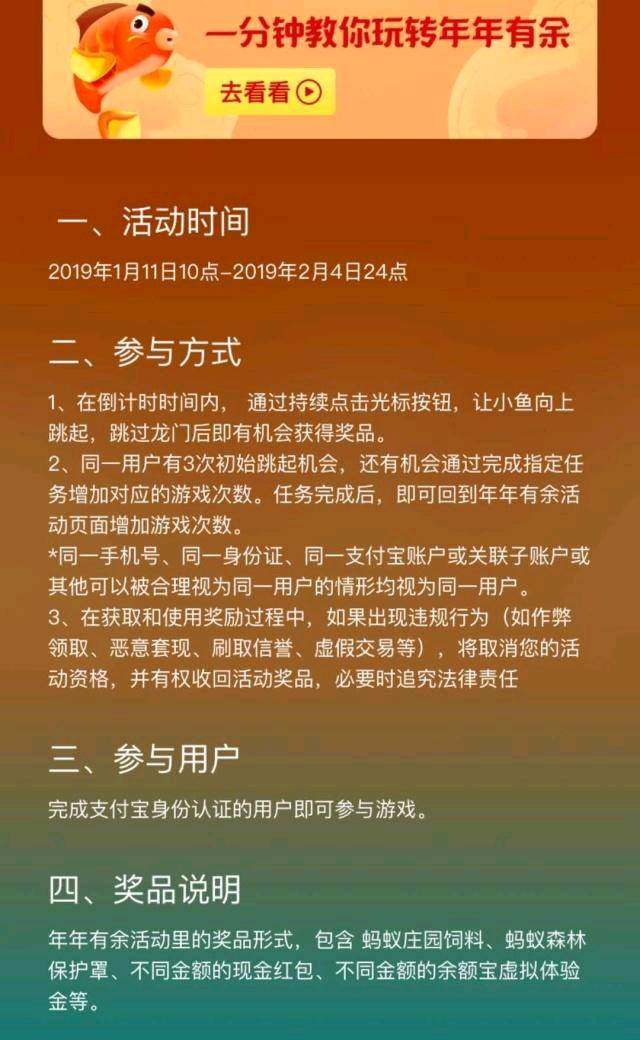 一分钟教你玩转年年有余

去看看

一、活动时间

2019年1月11日10点-2019年2月4日24点

二、参与方式

1、在倒计时时间内， 通过持续点击光标按钮，让小鱼向上跳起，跳过龙门后即有机会获得奖品。
2、同一用户有3次初始跳起机会，还有机会通过完成指定任务增加对应的游戏次数。任务完成后，即可回到年年有余活动页面增加游戏次数。
*同一手机号、同一身份证、同一支付宝账户或关联子账户或其他可以被合理视为同一用户的情形均视为同一用户。
3、在获取和使用奖励过程中，如果出现违规行为（如作弊领取、恶意套现、刷取信誉、虚假交易等），将取消您的活动资格，并有权收回活动奖品，必要时追究法律责任

三、参与用户

完成支付宝身份认证的用户即可参与游戏。

四、奖品说明

年年有余活动里的奖品形式，包含 蚂蚁庄园饲料、蚂蚁森林保护罩、不同金额的现金红包、不同金额的余额宝虚拟体验金等。